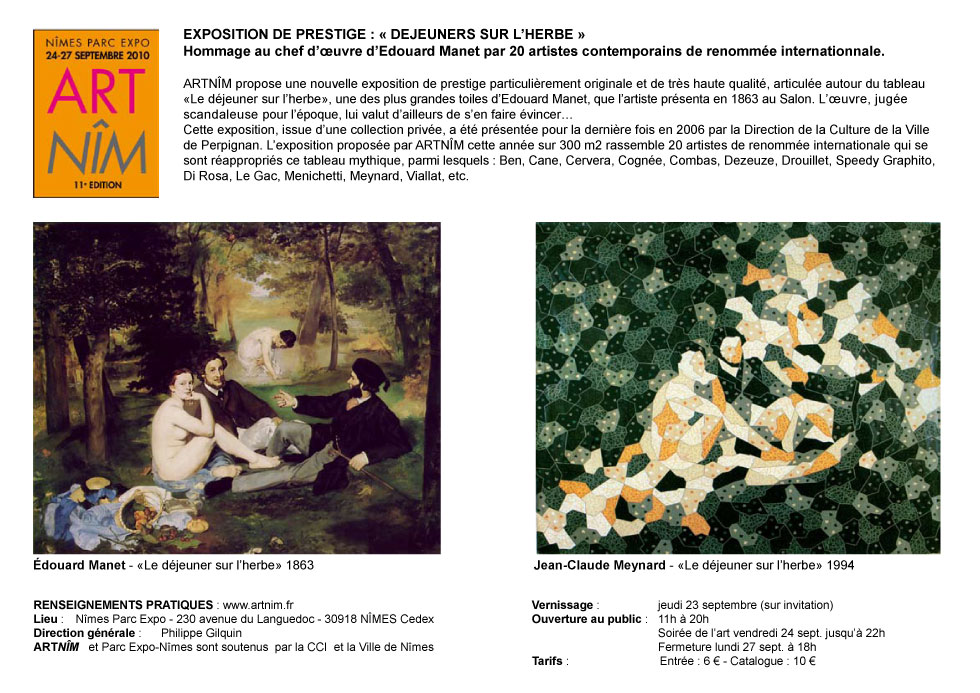 NÎMES PARC EXPO
24-27 SEPTEMBRE 2010
ART
NÎM
11e EDITION

EXPOSITION DE PRESTIGE : « DEJEUNERS SUR L'HERBE »
Hommage au chef d'œuvre d'Edouard Manet par 20 artistes contemporains de renommée internationnale.

ARTNÎM propose une nouvelle exposition de prestige particulièrement originale et de très haute qualité, articulée autour du tableau «Le déjeuner sur l'herbe», une des plus grandes toiles d'Edouard Manet, que l'artiste présenta en 1863 au Salon. L'œuvre, jugée scandaleuse pour l'époque, lui valut d'ailleurs de s'en faire évincer…
Cette exposition, issue d'une collection privée, a été présentée pour la dernière fois en 2006 par la Direction de la Culture de la Ville de Perpignan. L'exposition proposée par ARTNÎM cette année sur 300 m2 rassemble 20 artistes de renommée internationale qui se sont réappropriés ce tableau mythique, parmi lesquels : Ben, Cane, Cervera, Cognée, Combas, Dezeuze, Drouillet, Speedy Graphito, Di Rosa, Le Gac, Menichetti, Meynard, Viallat, etc.

Édouard Manet - «Le déjeuner sur l'herbe» 1863

Jean-Claude Meynard - «Le déjeuner sur l'herbe» 1994

RENSEIGNEMENTS PRATIQUES : www.artnim.fr
Lieu : Nîmes Parc Expo - 230 avenue du Languedoc - 30918 NÎMES Cedex
Direction générale : Philippe Gilquin
ARTNÎM et Parc Expo-Nîmes sont soutenus par la CCI et la Ville de Nîmes

Vernissage : jeudi 23 septembre (sur invitation)
Ouverture au public : 11h à 20h
Soirée de l'art vendredi 24 sept. jusqu'à 22h
Fermeture lundi 27 sept. à 18h
Tarifs : Entrée : 6 € - Catalogue : 10 €